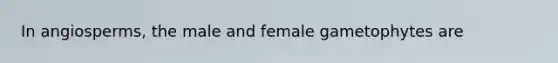 In angiosperms, the male and female gametophytes are